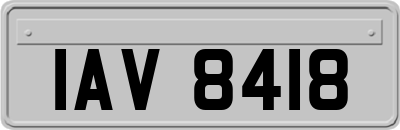 IAV 8418